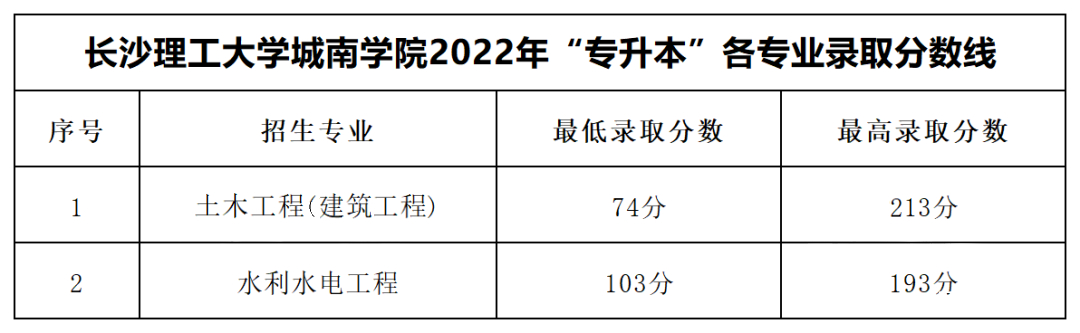 长沙理工大学城南学院2022年“专升本”各专业录取分数线

| 序号 | 招生专业 | 最低录取分数 | 最高录取分数 |
|---|---|---|---|
| 1 | 土木工程(建筑工程) | 74分 | 213分 |
| 2 | 水利水电工程 | 103分 | 193分 |